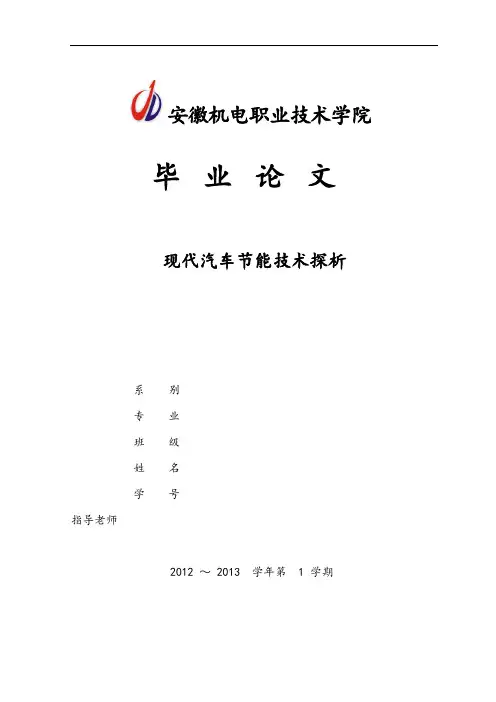 安徽机电职业技术学院

毕 业 论 文

现代汽车节能技术探析

系 别
专 业
班 级
姓 名
学 号
指导老师

2012 ～ 2013 学年第 1 学期